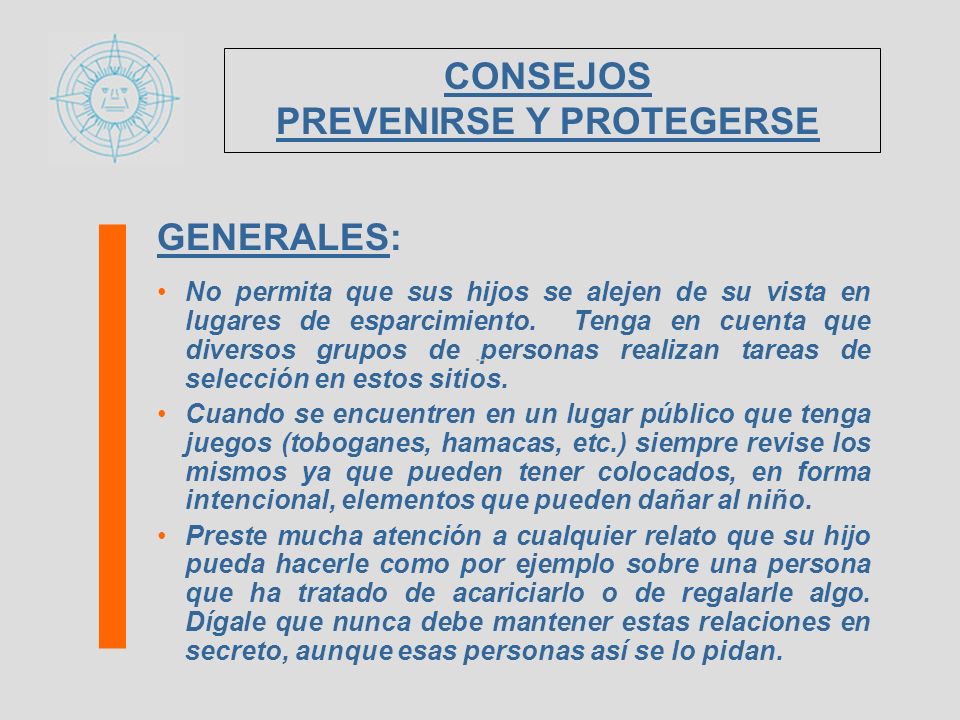 CONSEJOS
PREVENIRSE Y PROTEGERSE

GENERALES:

• No permita que sus hijos se alejen de su vista en lugares de esparcimiento. Tenga en cuenta que diversos grupos de personas realizan tareas de selección en estos sitios.

• Cuando se encuentren en un lugar público que tenga juegos (toboganes, hamacas, etc.) siempre revise los mismos ya que pueden tener colocados, en forma intencional, elementos que pueden dañar al niño.

• Preste mucha atención a cualquier relato que su hijo pueda hacerle como por ejemplo sobre una persona que ha tratado de acariciarlo o de regalarle algo. Dígale que nunca debe mantener estas relaciones en secreto, aunque esas personas así se lo pidan.